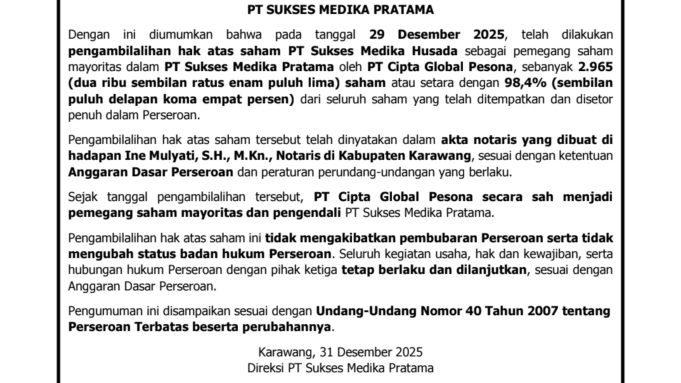 PT SUKSES MEDIKA PRATAMA

Dengan ini diumumkan bahwa pada tanggal 29 Desember 2025, telah dilakukan pengambilalihan hak atas saham PT Sukses Medika Husada sebagai pemegang saham mayoritas dalam PT Sukses Medika Pratama oleh PT Cipta Global Pesona, sebanyak 2.965 (dua ribu sembilan ratus enam puluh lima) saham atau setara dengan 98,4% (sembilan puluh delapan koma empat persen) dari seluruh saham yang telah ditempatkan dan disetor penuh dalam Perseroan.

Pengambilalihan hak atas saham tersebut telah dinyatakan dalam akta notaris yang dibuat di hadapan Ine Mulyati, S.H., M.Kn., Notaris di Kabupaten Karawang, sesuai dengan ketentuan Anggaran Dasar Perseroan dan peraturan perundang-undangan yang berlaku.

Sejak tanggal pengambilalihan tersebut, PT Cipta Global Pesona secara sah menjadi pemegang saham mayoritas dan pengendali PT Sukses Medika Pratama.

Pengambilalihan hak atas saham ini tidak mengakibatkan pembubaran Perseroan serta tidak mengubah status badan hukum Perseroan. Seluruh kegiatan usaha, hak dan kewajiban, serta hubungan hukum Perseroan dengan pihak ketiga tetap berlaku dan dilanjutkan, sesuai dengan Anggaran Dasar Perseroan.

Pengumuman ini disampaikan sesuai dengan Undang-Undang Nomor 40 Tahun 2007 tentang Perseroan Terbatas beserta perubahannya.

Karawang, 31 Desember 2025
Direksi PT Sukses Medika Pratama